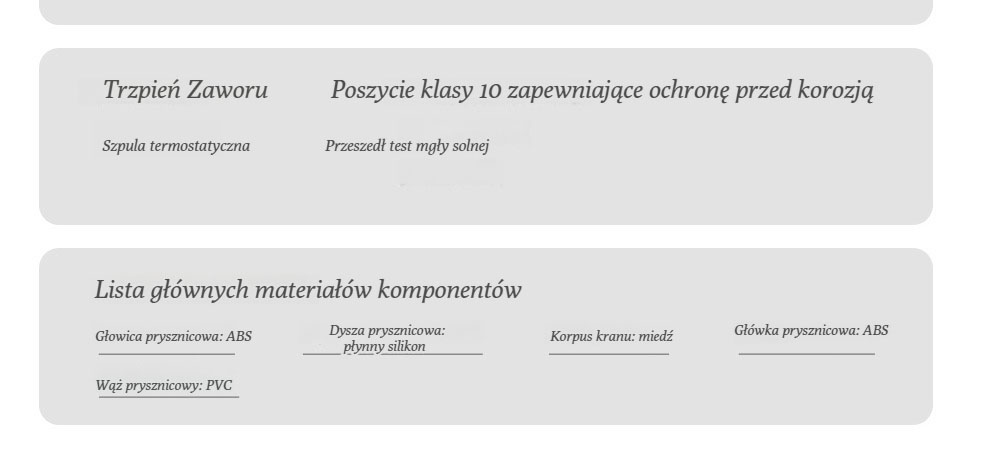 Trzpień Zaworu

Szpula termostatyczna

Poszycie klasy 10 zapewniające ochronę przed korozją

Przeszedł test mgły solnej

Lista głównych materiałów komponentów

Głowica prysznicowa: ABS

Dysza prysznicowa: płynny silikon

Korpus kranu: miedź

Główka prysznicowa: ABS

Wąż prysznicowy: PVC